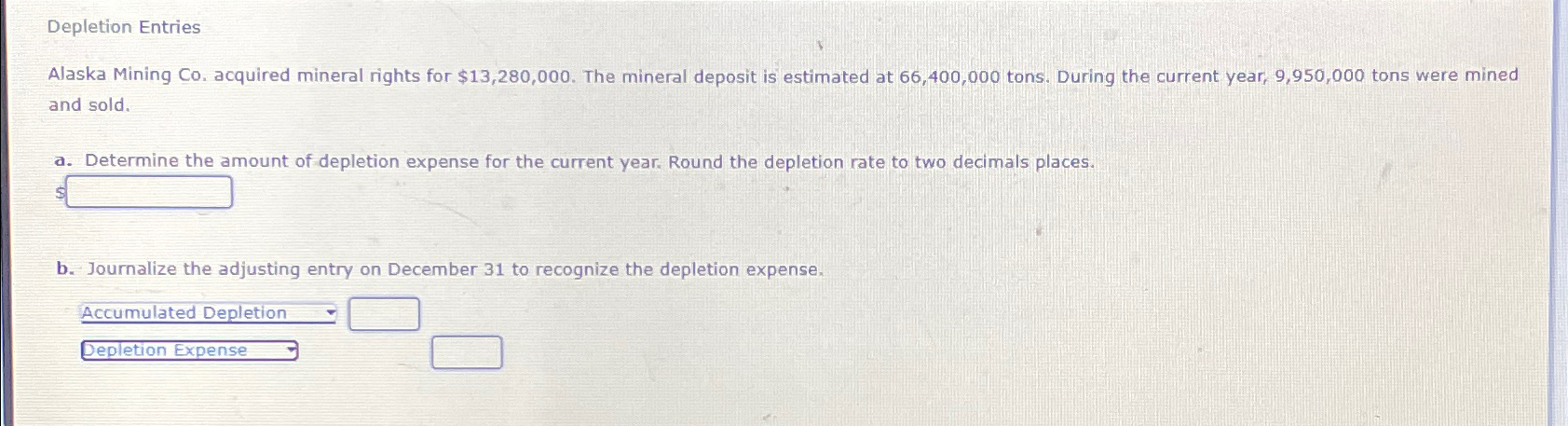 Depletion Entries

Alaska Mining Co. acquired mineral rights for \$13,280,000. The mineral deposit is estimated at 66,400,000 tons. During the current year, 9,950,000 tons were mined and sold.

a. Determine the amount of depletion expense for the current year. Round the depletion rate to two decimals places.

\$

b. Journalize the adjusting entry on December 31 to recognize the depletion expense.

Accumulated Depletion

Depletion Expense